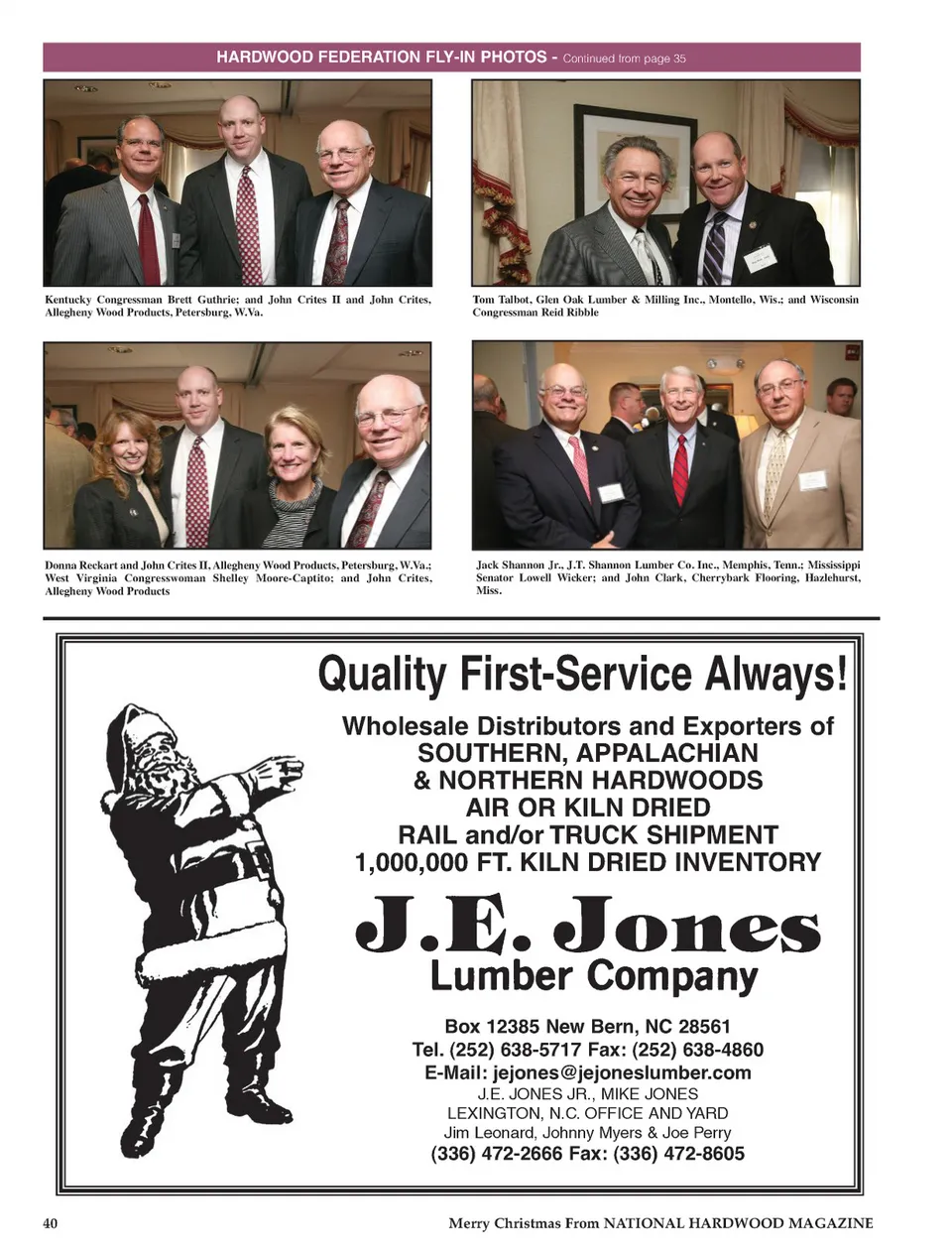 HARDWOOD FEDERATION FLY-IN PHOTOS - Continued from page 35

Kentucky Congressman Brett Guthrie; and John Crites II and John Crites, Allegheny Wood Products, Petersburg, W.Va.

Tom Talbot, Glen Oak Lumber & Milling Inc., Montello, Wis.; and Wisconsin Congressman Reid Ribble

Donna Reckart and John Crites II, Allegheny Wood Products, Petersburg, W.Va.; West Virginia Congresswoman Shelley Moore-Captito; and John Crites, Allegheny Wood Products

Jack Shannon Jr., J.T. Shannon Lumber Co. Inc., Memphis, Tenn.; Mississippi Senator Lowell Wicker; and John Clark, Cherrybark Flooring, Hazlehurst, Miss.

Quality First-Service Always!

Wholesale Distributors and Exporters of SOUTHERN, APPALACHIAN & NORTHERN HARDWOODS AIR OR KILN DRIED RAIL and/or TRUCK SHIPMENT 1,000,000 FT. KILN DRIED INVENTORY

J.E. Jones Lumber Company

Box 12385 New Bern, NC 28561
Tel. (252) 638-5717 Fax: (252) 638-4860
E-Mail: jejones@jejoneslumber.com
J.E. JONES JR., MIKE JONES
LEXINGTON, N.C. OFFICE AND YARD
Jim Leonard, Johnny Myers & Joe Perry
(336) 472-2666 Fax: (336) 472-8605

40

Merry Christmas From NATIONAL HARDWOOD MAGAZINE